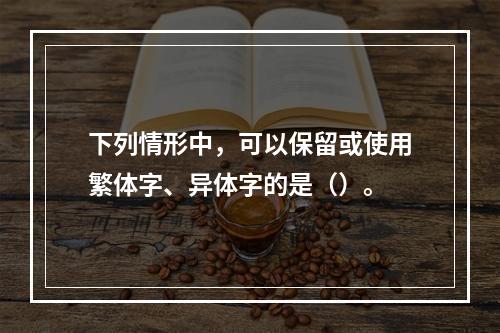 下列情形中，可以保留或使用繁体字、异体字的是（）。